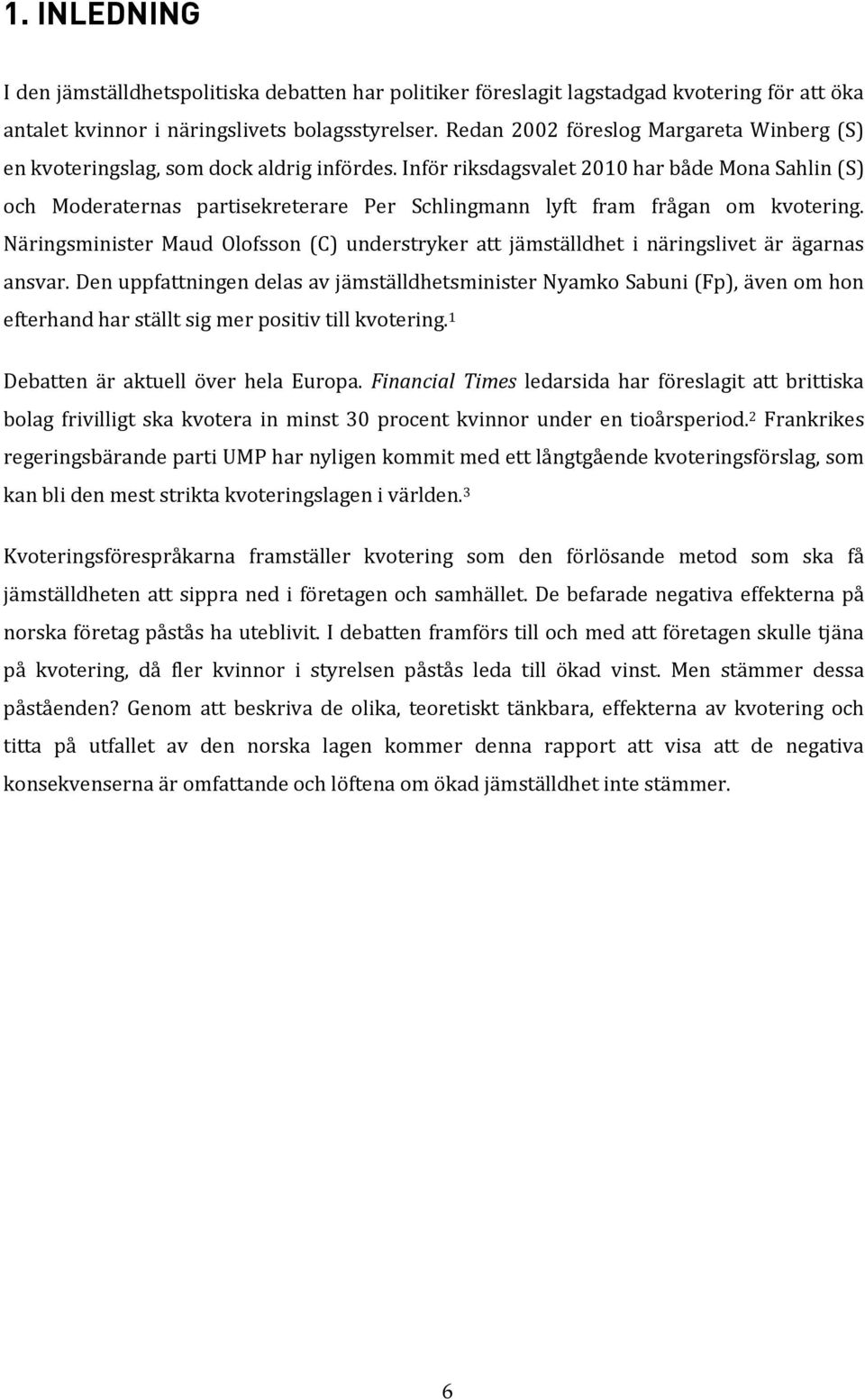 1. INLEDNING

I den jämställdhetspolitiska debatten har politiker föreslagit lagstadgad kvotering för att öka antalet kvinnor i näringslivets bolagsstyrelser. Redan 2002 föreslog Margareta Winberg (S) en kvoteringslag, som dock aldrig infördes. Inför riksdagsvalet 2010 har både Mona Sahlin (S) och Moderaternas partisekreterare Per Schlingmann lyft fram frågan om kvotering. Näringsminister Maud Olofsson (C) understryker att jämställdhet i näringslivet är ägarnas ansvar. Den uppfattningen delas av jämställdhetsminister Nyamko Sabuni (Fp), även om hon efterhand har ställt sig mer positiv till kvotering.$^1$

Debatten är aktuell över hela Europa. Financial Times ledarsida har föreslagit att brittiska bolag frivilligt ska kvotera in minst 30 procent kvinnor under en tioårsperiod.$^2$ Frankrikes regeringsbärande parti UMP har nyligen kommit med ett långtgående kvoteringsförslag, som kan bli den mest strikta kvoteringslagen i världen.$^3$

Kvoteringsförespråkarna framställer kvotering som den förlösande metod som ska få jämställdheten att sippra ned i företagen och samhället. De befarade negativa effekterna på norska företag påstås ha uteblivit. I debatten framförs till och med att företagen skulle tjäna på kvotering, då fler kvinnor i styrelsen påstås leda till ökad vinst. Men stämmer dessa påståenden? Genom att beskriva de olika, teoretiskt tänkbara, effekterna av kvotering och titta på utfallet av den norska lagen kommer denna rapport att visa att de negativa konsekvenserna är omfattande och löftena om ökad jämställdhet inte stämmer.

6